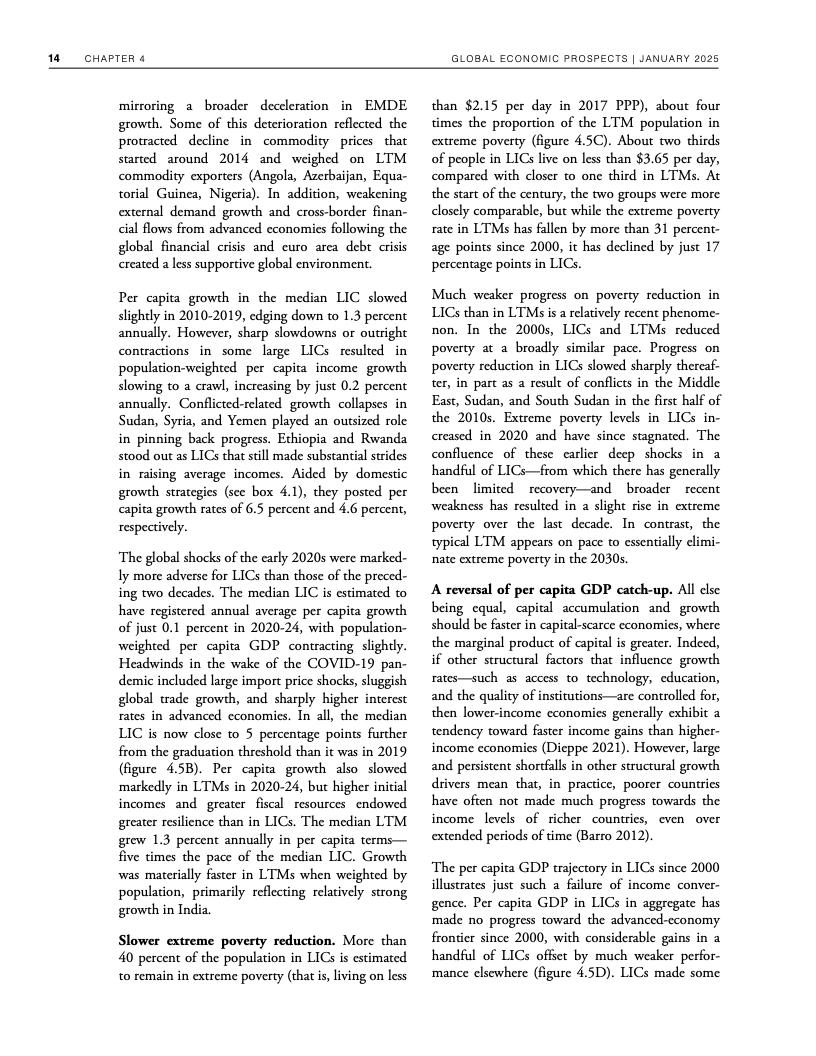 14 CHAPTER 4 GLOBAL ECONOMIC PROSPECTS | JANUARY 2025

mirroring a broader deceleration in EMDE growth. Some of this deterioration reflected the protracted decline in commodity prices that started around 2014 and weighed on LTM commodity exporters (Angola, Azerbaijan, Equatorial Guinea, Nigeria). In addition, weakening external demand growth and cross-border financial flows from advanced economies following the global financial crisis and euro area debt crisis created a less supportive global environment.

Per capita growth in the median LIC slowed slightly in 2010-2019, edging down to 1.3 percent annually. However, sharp slowdowns or outright contractions in some large LICs resulted in population-weighted per capita income growth slowing to a crawl, increasing by just 0.2 percent annually. Conflicted-related growth collapses in Sudan, Syria, and Yemen played an outsized role in pinning back progress. Ethiopia and Rwanda stood out as LICs that still made substantial strides in raising average incomes. Aided by domestic growth strategies (see box 4.1), they posted per capita growth rates of 6.5 percent and 4.6 percent, respectively.

The global shocks of the early 2020s were markedly more adverse for LICs than those of the preceding two decades. The median LIC is estimated to have registered annual average per capita growth of just 0.1 percent in 2020-24, with population-weighted per capita GDP contracting slightly. Headwinds in the wake of the COVID-19 pandemic included large import price shocks, sluggish global trade growth, and sharply higher interest rates in advanced economies. In all, the median LIC is now close to 5 percentage points further from the graduation threshold than it was in 2019 (figure 4.5B). Per capita growth also slowed markedly in LTMs in 2020-24, but higher initial incomes and greater fiscal resources endowed greater resilience than in LICs. The median LTM grew 1.3 percent annually in per capita terms—five times the pace of the median LIC. Growth was materially faster in LTMs when weighted by population, primarily reflecting relatively strong growth in India.

**Slower extreme poverty reduction.** More than 40 percent of the population in LICs is estimated to remain in extreme poverty (that is, living on less than $2.15 per day in 2017 PPP), about four times the proportion of the LTM population in extreme poverty (figure 4.5C). About two thirds of people in LICs live on less than $3.65 per day, compared with closer to one third in LTMs. At the start of the century, the two groups were more closely comparable, but while the extreme poverty rate in LTMs has fallen by more than 31 percentage points since 2000, it has declined by just 17 percentage points in LICs.

Much weaker progress on poverty reduction in LICs than in LTMs is a relatively recent phenomenon. In the 2000s, LICs and LTMs reduced poverty at a broadly similar pace. Progress on poverty reduction in LICs slowed sharply thereafter, in part as a result of conflicts in the Middle East, Sudan, and South Sudan in the first half of the 2010s. Extreme poverty levels in LICs increased in 2020 and have since stagnated. The confluence of these earlier deep shocks in a handful of LICs—from which there has generally been limited recovery—and broader recent weakness has resulted in a slight rise in extreme poverty over the last decade. In contrast, the typical LTM appears on pace to essentially eliminate extreme poverty in the 2030s.

**A reversal of per capita GDP catch-up.** All else being equal, capital accumulation and growth should be faster in capital-scarce economies, where the marginal product of capital is greater. Indeed, if other structural factors that influence growth rates—such as access to technology, education, and the quality of institutions—are controlled for, then lower-income economies generally exhibit a tendency toward faster income gains than higher-income economies (Dieppe 2021). However, large and persistent shortfalls in other structural growth drivers mean that, in practice, poorer countries have often not made much progress towards the income levels of richer countries, even over extended periods of time (Barro 2012).

The per capita GDP trajectory in LICs since 2000 illustrates just such a failure of income convergence. Per capita GDP in LICs in aggregate has made no progress toward the advanced-economy frontier since 2000, with considerable gains in a handful of LICs offset by much weaker performance elsewhere (figure 4.5D). LICs made some